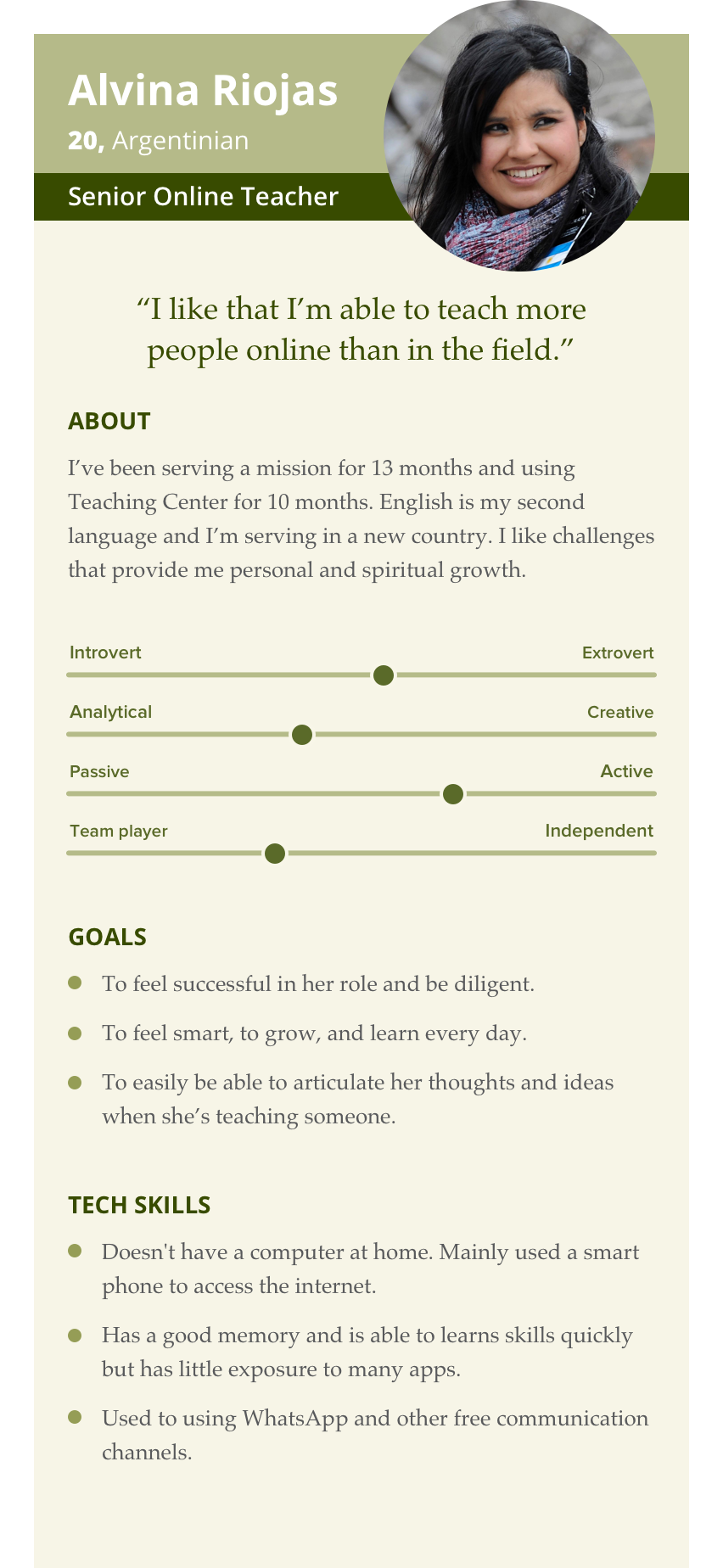 Alvina Riojas

20, Argentinian

Senior Online Teacher

“I like that I’m able to teach more people online than in the field.”

ABOUT

I’ve been serving a mission for 13 months and using Teaching Center for 10 months. English is my second language and I’m serving in a new country. I like challenges that provide me personal and spiritual growth.

Introvert

Extrovert

Analytical

Creative

Passive

Active

Team player

Independent

GOALS

To feel successful in her role and be diligent.

To feel smart, to grow, and learn every day.

To easily be able to articulate her thoughts and ideas when she’s teaching someone.

TECH SKILLS

Doesn't have a computer at home. Mainly used a smart phone to access the internet.

Has a good memory and is able to learns skills quickly but has little exposure to many apps.

Used to using WhatsApp and other free communication channels.